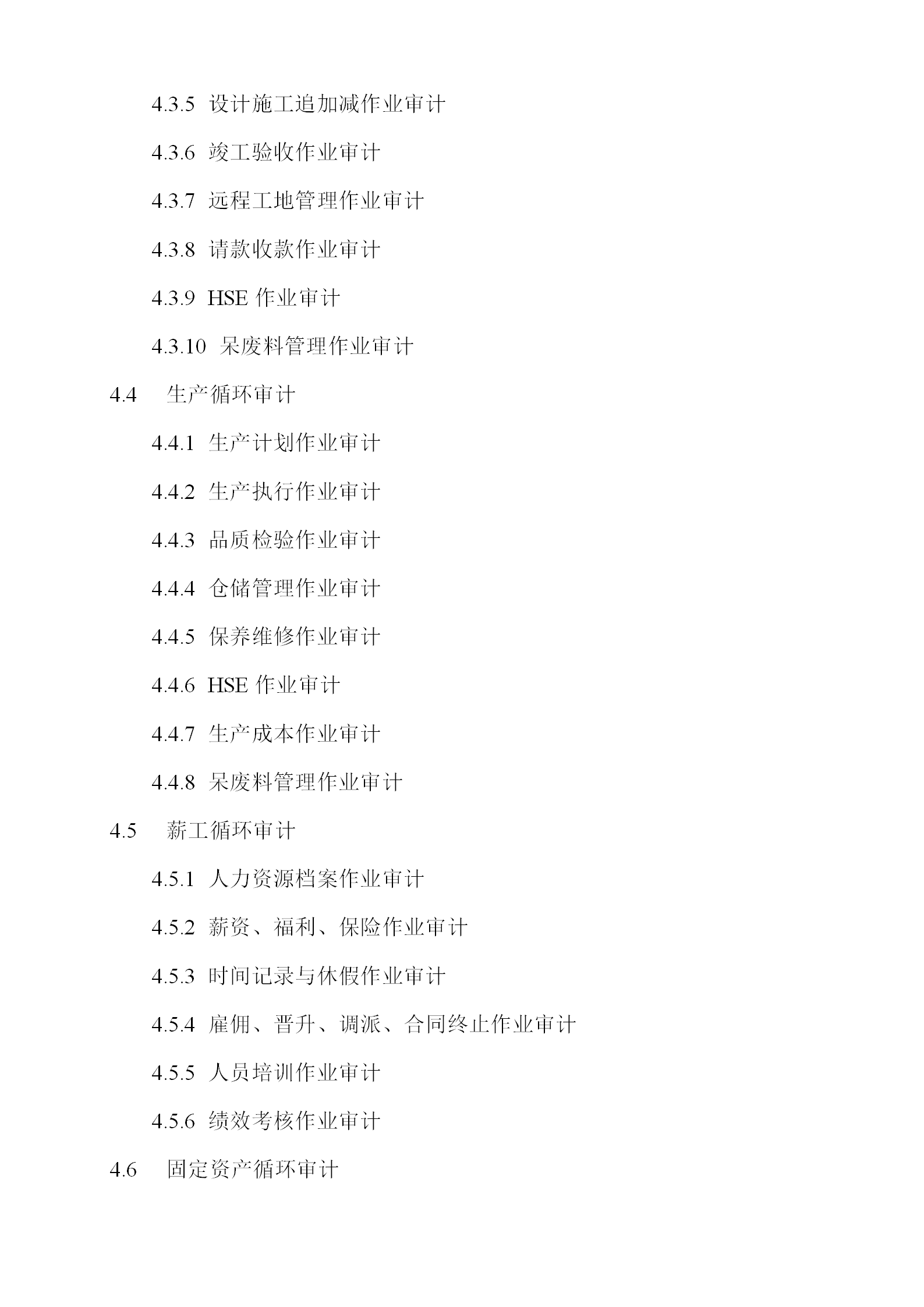 4.3.5 设计施工追加减作业审计

4.3.6 竣工验收作业审计

4.3.7 远程工地管理作业审计

4.3.8 请款收款作业审计

4.3.9 HSE 作业审计

4.3.10 呆废料管理作业审计

4.4 生产循环审计

4.4.1 生产计划作业审计

4.4.2 生产执行作业审计

4.4.3 品质检验作业审计

4.4.4 仓储管理作业审计

4.4.5 保养维修作业审计

4.4.6 HSE 作业审计

4.4.7 生产成本作业审计

4.4.8 呆废料管理作业审计

4.5 薪工循环审计

4.5.1 人力资源档案作业审计

4.5.2 薪资、福利、保险作业审计

4.5.3 时间记录与休假作业审计

4.5.4 雇佣、晋升、调派、合同终止作业审计

4.5.5 人员培训作业审计

4.5.6 绩效考核作业审计

4.6 固定资产循环审计